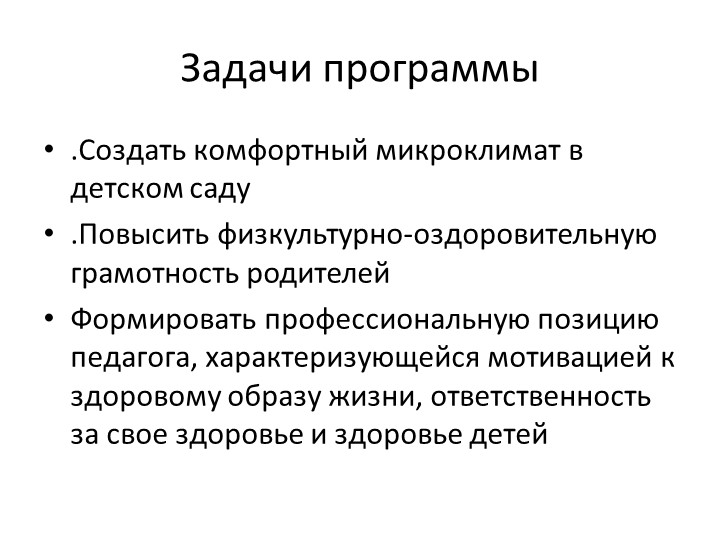 Задачи программы

• .Создать комфортный микроклимат в детском саду

• .Повысить физкультурно-оздоровительную грамотность родителей

• Формировать профессиональную позицию педагога, характеризующейся мотивацией к здоровому образу жизни, ответственность за свое здоровье и здоровье детей